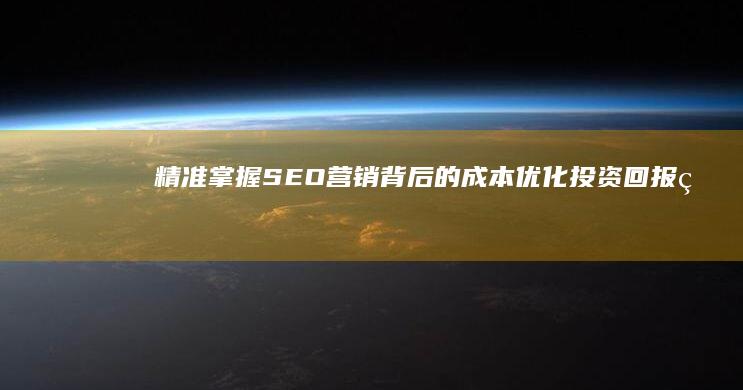 精准掌握SEO营销背后的成本优化投资回报ç